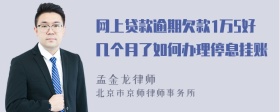 网上贷款逾期欠款1万5好几个月了如何办理停息挂账

孟金龙律师

北京市京师律师事务所